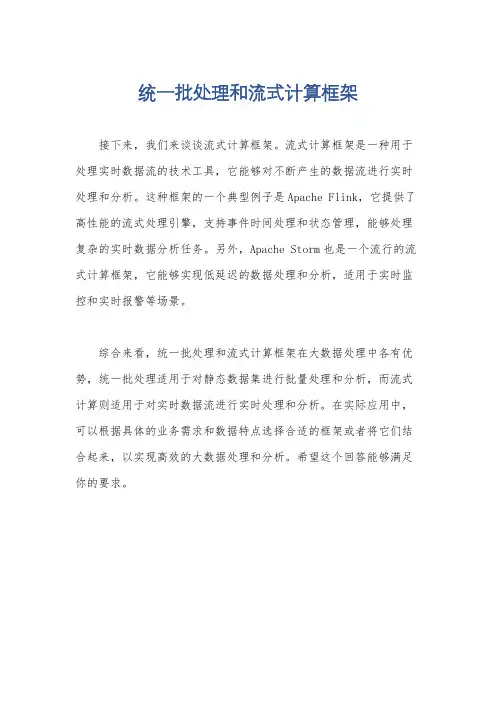 统一批处理和流式计算框架

接下来，我们来谈谈流式计算框架。流式计算框架是一种用于处理实时数据流的技术工具，它能够对不断产生的数据流进行实时处理和分析。这种框架的一个典型例子是Apache Flink，它提供了高性能的流式处理引擎，支持事件时间处理和状态管理，能够处理复杂的实时数据分析任务。另外，Apache Storm也是一个流行的流式计算框架，它能够实现低延迟的数据处理和分析，适用于实时监控和实时报警等场景。

综合来看，统一批处理和流式计算框架在大数据处理中各有优势，统一批处理适用于对静态数据集进行批量处理和分析，而流式计算则适用于对实时数据流进行实时处理和分析。在实际应用中，可以根据具体的业务需求和数据特点选择合适的框架或者将它们结合起来，以实现高效的大数据处理和分析。希望这个回答能够满足你的要求。